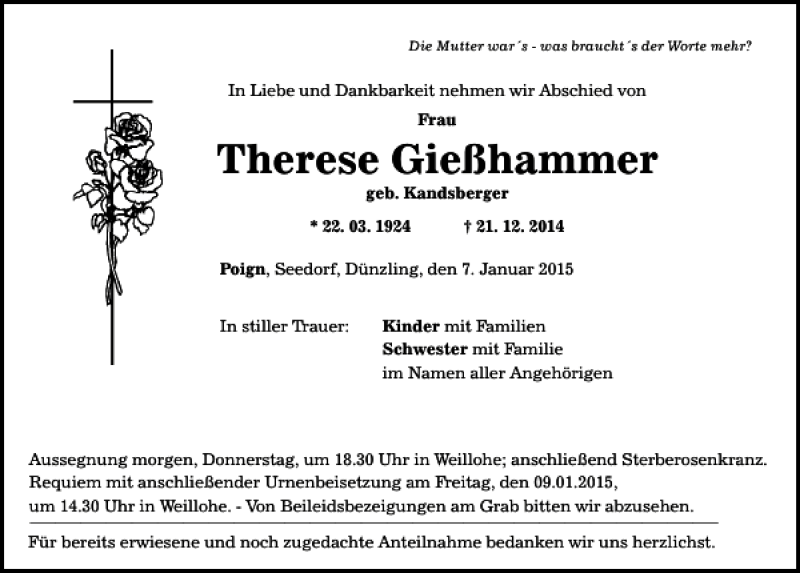 Die Mutter war´s - was braucht´s der Worte mehr?

In Liebe und Dankbarkeit nehmen wir Abschied von

Frau

Therese Gießhammer

geb. Kandsberger

* 22. 03. 1924 † 21. 12. 2014

Poign, Seedorf, Dünzling, den 7. Januar 2015

In stiller Trauer: Kinder mit Familien
Schwester mit Familie
im Namen aller Angehörigen

Aussegnung morgen, Donnerstag, um 18.30 Uhr in Weillohe; anschließend Sterberosenkranz. Requiem mit anschließender Urnenbeisetzung am Freitag, den 09.01.2015, um 14.30 Uhr in Weillohe. - Von Beileidsbezeigungen am Grab bitten wir abzusehen.

Für bereits erwiesene und noch zugedachte Anteilnahme bedanken wir uns herzlichst.